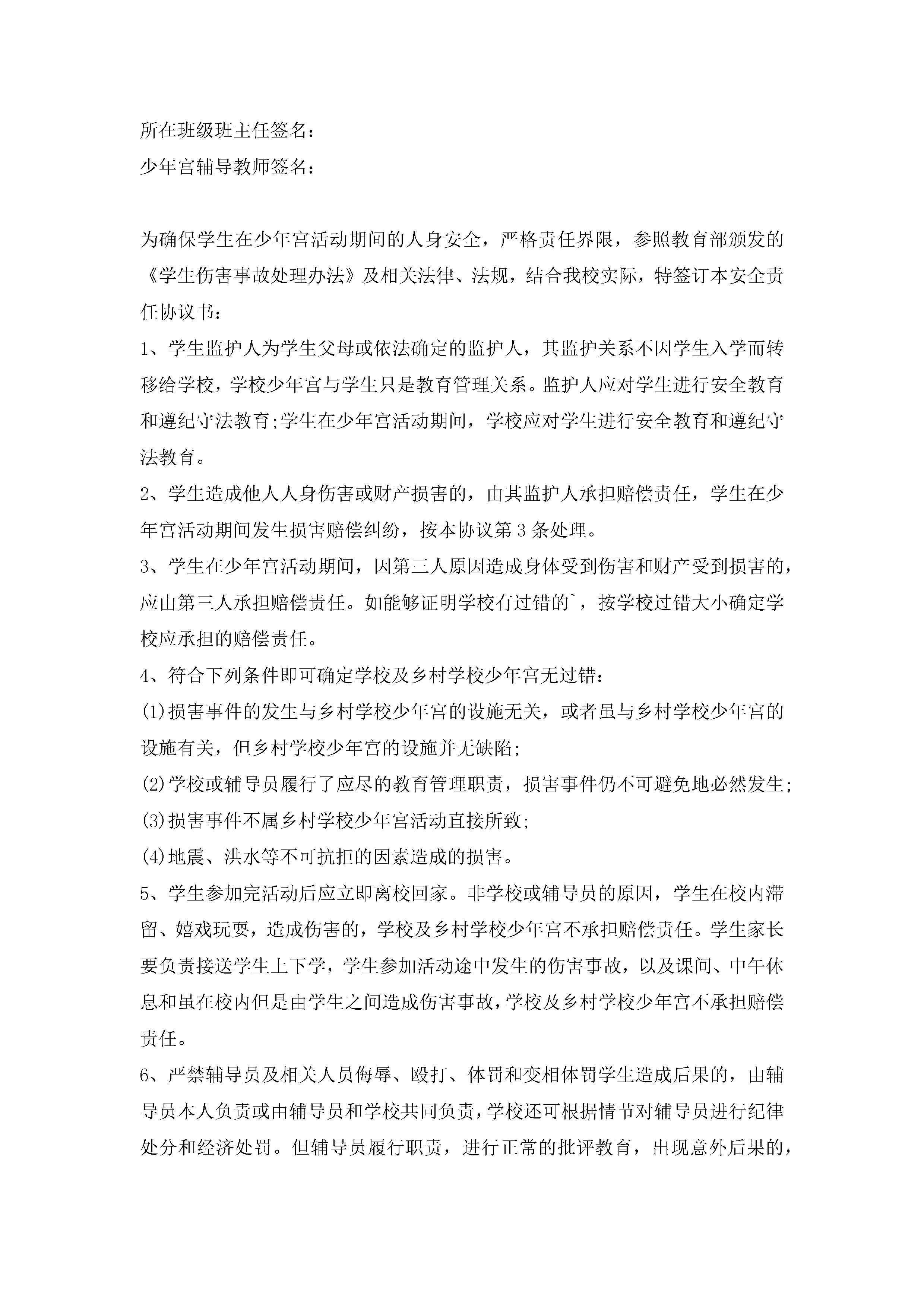 所在班级班主任签名：
少年宫辅导教师签名：

为确保学生在少年宫活动期间的人身安全，严格责任界限，参照教育部颁发的《学生伤害事故处理办法》及相关法律、法规，结合我校实际，特签订本安全责任协议书：

1、学生监护人为学生父母或依法确定的监护人，其监护关系不因学生入学而转移给学校，学校少年宫与学生只是教育管理关系。监护人应对学生进行安全教育和遵纪守法教育;学生在少年宫活动期间，学校应对学生进行安全教育和遵纪守法教育。

2、学生造成他人人身伤害或财产损害的，由其监护人承担赔偿责任，学生在少年宫活动期间发生损害赔偿纠纷，按本协议第3条处理。

3、学生在少年宫活动期间，因第三人原因造成身体受到伤害和财产受到损害的，应由第三人承担赔偿责任。如能够证明学校有过错的`，按学校过错大小确定学校应承担的赔偿责任。

4、符合下列条件即可确定学校及乡村学校少年宫无过错：

(1)损害事件的发生与乡村学校少年宫的设施无关，或者虽与乡村学校少年宫的设施有关，但乡村学校少年宫的设施并无缺陷;

(2)学校或辅导员履行了应尽的教育管理职责，损害事件仍不可避免地必然发生;

(3)损害事件不属乡村学校少年宫活动直接所致;

(4)地震、洪水等不可抗拒的因素造成的损害。

5、学生参加完活动后应立即离校回家。非学校或辅导员的原因，学生在校内滞留、嬉戏玩耍，造成伤害的，学校及乡村学校少年宫不承担赔偿责任。学生家长要负责接送学生上下学，学生参加活动途中发生的伤害事故，以及课间、中午休息和虽在校内但是由学生之间造成伤害事故，学校及乡村学校少年宫不承担赔偿责任。

6、严禁辅导员及相关人员侮辱、殴打、体罚和变相体罚学生造成后果的，由辅导员本人负责或由辅导员和学校共同负责，学校还可根据情节对辅导员进行纪律处分和经济处罚。但辅导员履行职责，进行正常的批评教育，出现意外后果的，